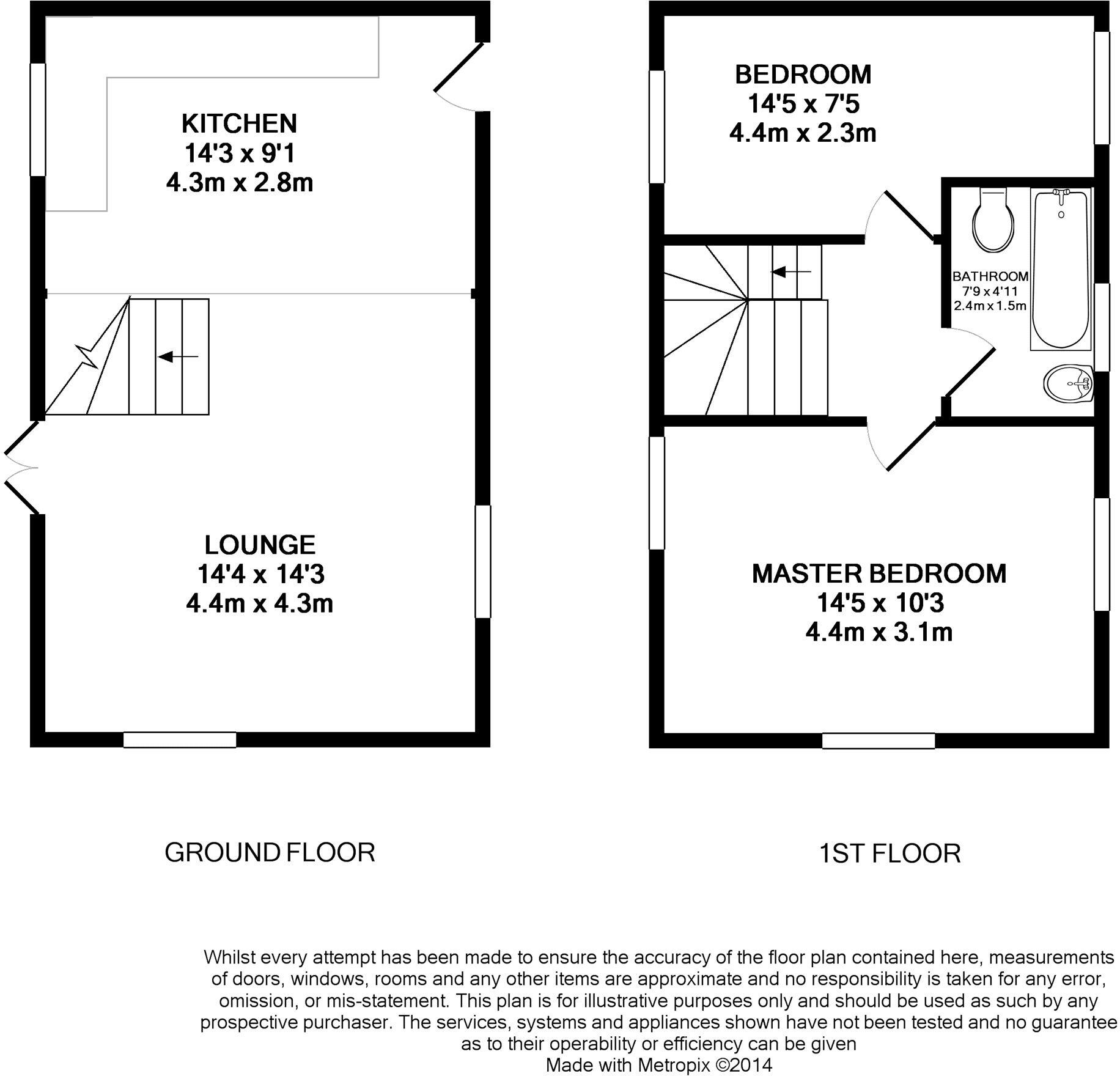 KITCHEN
14'3 x 9'1
4.3m x 2.8m

LOUNGE
14'4 x 14'3
4.4m x 4.3m

BEDROOM
14'5 x 7'5
4.4m x 2.3m

BATHROOM
7'9 x 4'11
2.4m x 1.5m

MASTER BEDROOM
14'5 x 10'3
4.4m x 3.1m

GROUND FLOOR

1ST FLOOR

Whilst every attempt has been made to ensure the accuracy of the floor plan contained here, measurements of doors, windows, rooms and any other items are approximate and no responsibility is taken for any error, omission, or mis-statement. This plan is for illustrative purposes only and should be used as such by any prospective purchaser. The services, systems and appliances shown have not been tested and no guarantee as to their operability or efficiency can be given
Made with Metropix ©2014